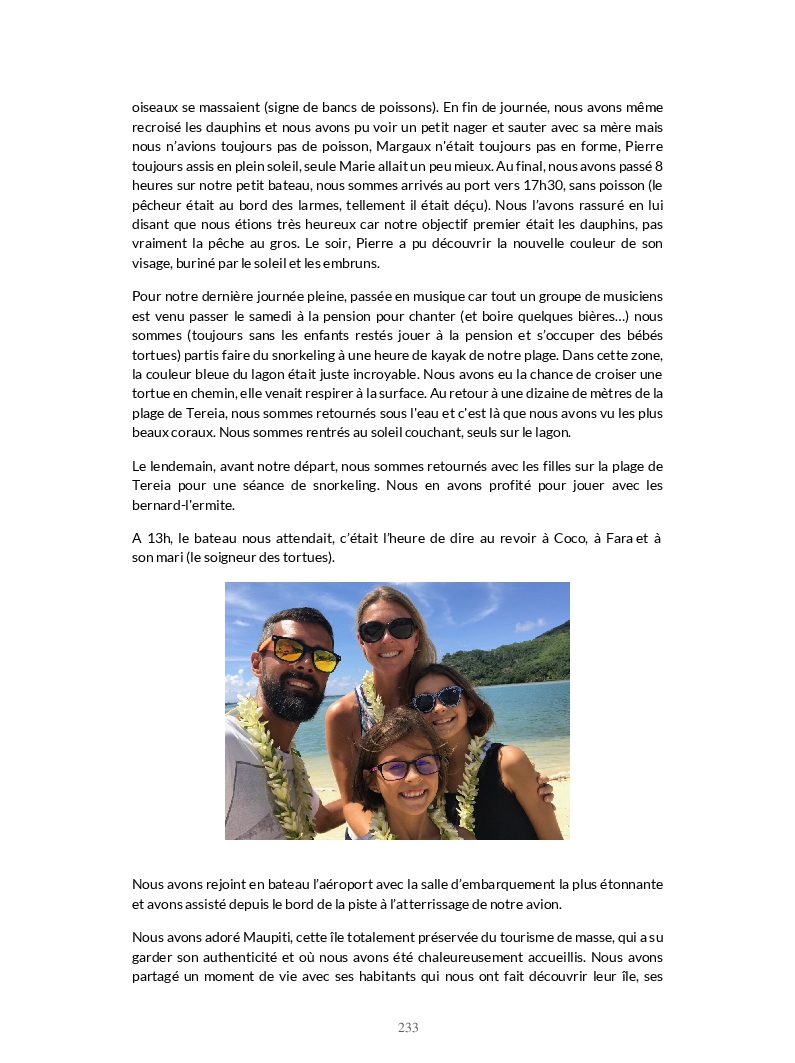 oiseaux se massaient (signe de bancs de poissons). En fin de journée, nous avons même recroisé les dauphins et nous avons pu voir un petit nager et sauter avec sa mère mais nous n'avions toujours pas de poisson, Margaux n'était toujours pas en forme, Pierre toujours assis en plein soleil, seule Marie allait un peu mieux. Au final, nous avons passé 8 heures sur notre petit bateau, nous sommes arrivés au port vers 17h30, sans poisson (le pêcheur était au bord des larmes, tellement il était déçu). Nous l'avons rassuré en lui disant que nous étions très heureux car notre objectif premier était les dauphins, pas vraiment la pêche au gros. Le soir, Pierre a pu découvrir la nouvelle couleur de son visage, buriné par le soleil et les embruns.

Pour notre dernière journée pleine, passée en musique car tout un groupe de musiciens est venu passer le samedi à la pension pour chanter (et boire quelques bières…) nous sommes (toujours sans les enfants restés jouer à la pension et s'occuper des bébés tortues) partis faire du snorkeling à une heure de kayak de notre plage. Dans cette zone, la couleur bleue du lagon était juste incroyable. Nous avons eu la chance de croiser une tortue en chemin, elle venait respirer à la surface. Au retour à une dizaine de mètres de la plage de Tereia, nous sommes retournés sous l'eau et c'est là que nous avons vu les plus beaux coraux. Nous sommes rentrés au soleil couchant, seuls sur le lagon.

Le lendemain, avant notre départ, nous sommes retournés avec les filles sur la plage de Tereia pour une séance de snorkeling. Nous en avons profité pour jouer avec les bernard-l'ermite.

A 13h, le bateau nous attendait, c'était l'heure de dire au revoir à Coco, à Fara et à son mari (le soigneur des tortues).

Nous avons rejoint en bateau l'aéroport avec la salle d'embarquement la plus étonnante et avons assisté depuis le bord de la piste à l'atterrissage de notre avion.

Nous avons adoré Maupiti, cette île totalement préservée du tourisme de masse, qui a su garder son authenticité et où nous avons été chaleureusement accueillis. Nous avons partagé un moment de vie avec ses habitants qui nous ont fait découvrir leur île, ses

233